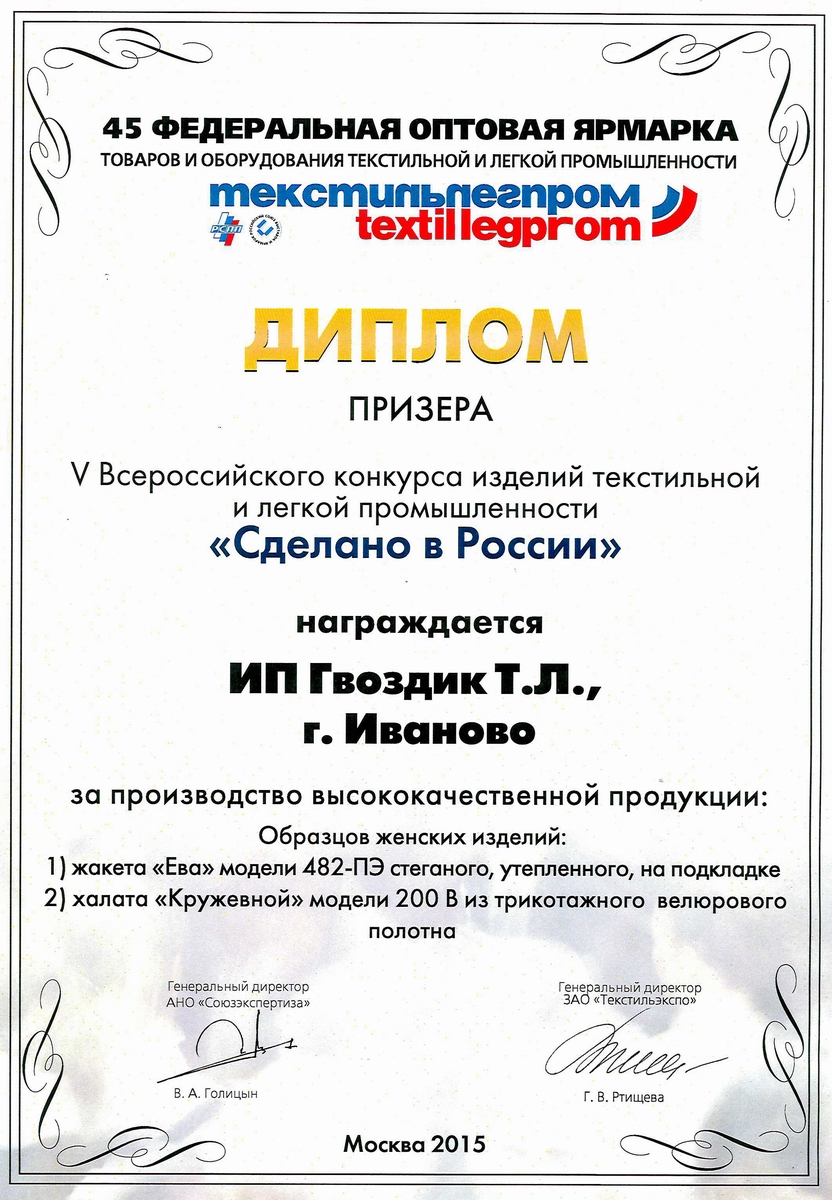 45 ФЕДЕРАЛЬНАЯ ОПТОВАЯ ЯРМАРКА
ТОВАРОВ И ОБОРУДОВАНИЯ ТЕКСТИЛЬНОЙ И ЛЕГКОЙ ПРОМЫШЛЕННОСТИ

текстильлегпром
textillegprom

РСПП

ДИПЛОМ

ПРИЗЕРА

V Всероссийского конкурса изделий текстильной и легкой промышленности
«Сделано в России»

награждается

ИП Гвоздик Т.Л.,
г. Иваново

за производство высококачественной продукции:
Образцов женских изделий:
1) жакета «Ева» модели 482-ПЭ стеганого, утепленного, на подкладке
2) халата «Кружевной» модели 200 В из трикотажного велюрового полотна

Генеральный директор
АНО «Союзэкспертиза»

В. А. Голицын

Генеральный директор
ЗАО «Текстильэкспо»

Г. В. Ртищева

Москва 2015